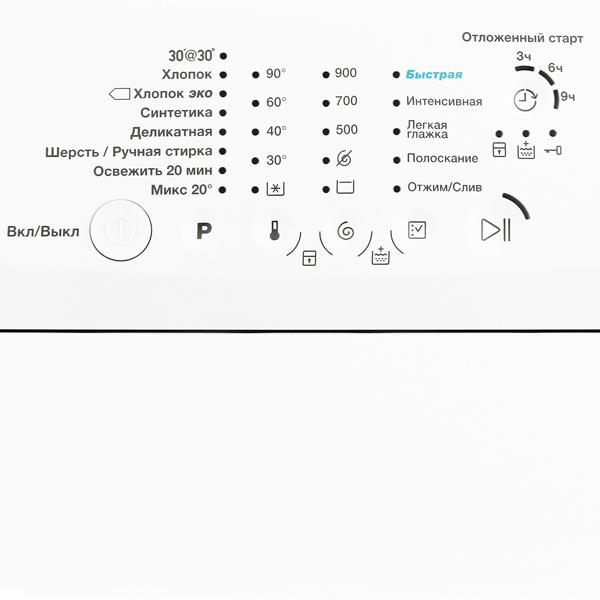 Отложенный старт

3ч
6ч
9ч

30'@30°
Хлопок
Хлопок эко
Синтетика
Деликатная
Шерсть / Ручная стирка
Освежить 20 мин
Микс 20°

90°
60°
40°
30°

900
700
500

Быстрая
Интенсивная
Легкая глажка
Полоскание
Отжим/Слив

Вкл/Выкл
P